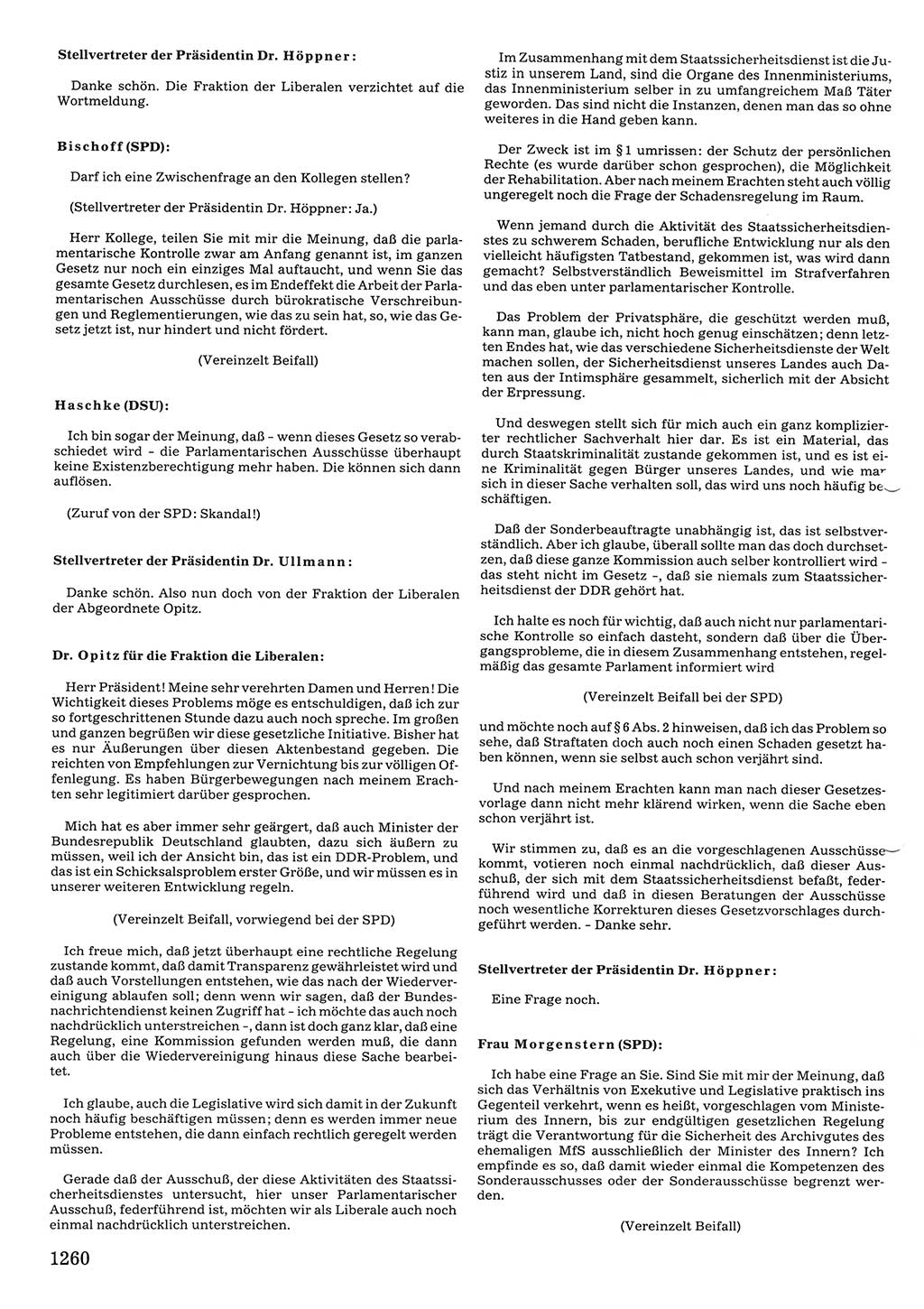 Stellvertreter der Präsidentin Dr. Höppner:

Danke schön. Die Fraktion der Liberalen verzichtet auf die Wortmeldung.

Bischoff (SPD):

Darf ich eine Zwischenfrage an den Kollegen stellen?

(Stellvertreter der Präsidentin Dr. Höppner: Ja.)

Herr Kollege, teilen Sie mit mir die Meinung, daß die parlamentarische Kontrolle zwar am Anfang genannt ist, im ganzen Gesetz nur noch ein einziges Mal auftaucht, und wenn Sie das gesamte Gesetz durchlesen, es im Endeffekt die Arbeit der Parlamentarischen Ausschüsse durch bürokratische Verschreibungen und Reglementierungen, wie das zu sein hat, so, wie das Gesetz jetzt ist, nur hindert und nicht fördert.

(Vereinzelt Beifall)

Haschke (DSU):

Ich bin sogar der Meinung, daß - wenn dieses Gesetz so verabschiedet wird - die Parlamentarischen Ausschüsse überhaupt keine Existenzberechtigung mehr haben. Die können sich dann auflösen.

(Zuruf von der SPD: Skandal!)

Stellvertreter der Präsidentin Dr. Ullmann:

Danke schön. Also nun doch von der Fraktion der Liberalen der Abgeordnete Opitz.

Dr. Opitz für die Fraktion die Liberalen:

Herr Präsident! Meine sehr verehrten Damen und Herren! Die Wichtigkeit dieses Problems möge es entschuldigen, daß ich zur so fortgeschrittenen Stunde dazu auch noch spreche. Im großen und ganzen begrüßen wir diese gesetzliche Initiative. Bisher hat es nur Äußerungen über diesen Aktenbestand gegeben. Die reichten von Empfehlungen zur Vernichtung bis zur völligen Offenlegung. Es haben Bürgerbewegungen nach meinem Erachten sehr legitimiert darüber gesprochen.

Mich hat es aber immer sehr geärgert, daß auch Minister der Bundesrepublik Deutschland glaubten, dazu sich äußern zu müssen, weil ich der Ansicht bin, das ist ein DDR-Problem, und das ist ein Schicksalsproblem erster Größe, und wir müssen es in unserer weiteren Entwicklung regeln.

(Vereinzelt Beifall, vorwiegend bei der SPD)

Ich freue mich, daß jetzt überhaupt eine rechtliche Regelung zustande kommt, daß damit Transparenz gewährleistet wird und daß auch Vorstellungen entstehen, wie das nach der Wiedervereinigung ablaufen soll; denn wenn wir sagen, daß der Bundesnachrichtendienst keinen Zugriff hat - ich möchte das auch noch nachdrücklich unterstreichen -, dann ist doch ganz klar, daß eine Regelung, eine Kommission gefunden werden muß, die dann auch über die Wiedervereinigung hinaus diese Sache bearbeitet.

Ich glaube, auch die Legislative wird sich damit in der Zukunft noch häufig beschäftigen müssen; denn es werden immer neue Probleme entstehen, die dann einfach rechtlich geregelt werden müssen.

Gerade daß der Ausschuß, der diese Aktivitäten des Staatssicherheitsdienstes untersucht, hier unser Parlamentarischer Ausschuß, federführend ist, möchten wir als Liberale auch noch einmal nachdrücklich unterstreichen.

Im Zusammenhang mit dem Staatssicherheitsdienst ist die Justiz in unserem Land, sind die Organe des Innenministeriums, das Innenministerium selber in zu umfangreichem Maß Täter geworden. Das sind nicht die Instanzen, denen man das so ohne weiteres in die Hand geben kann.

Der Zweck ist im § 1 umrissen: der Schutz der persönlichen Rechte (es wurde darüber schon gesprochen), die Möglichkeit der Rehabilitation. Aber nach meinem Erachten steht auch völlig ungeregelt noch die Frage der Schadensregelung im Raum.

Wenn jemand durch die Aktivität des Staatssicherheitsdienstes zu schwerem Schaden, berufliche Entwicklung nur als den vielleicht häufigsten Tatbestand, gekommen ist, was wird dann gemacht? Selbstverständlich Beweismittel im Strafverfahren und das eben unter parlamentarischer Kontrolle.

Das Problem der Privatsphäre, die geschützt werden muß, kann man, glaube ich, nicht hoch genug einschätzen; denn letzten Endes hat, wie das verschiedene Sicherheitsdienste der Welt machen sollen, der Sicherheitsdienst unseres Landes auch Daten aus der Intimsphäre gesammelt, sicherlich mit der Absicht der Erpressung.

Und deswegen stellt sich für mich auch ein ganz komplizierter rechtlicher Sachverhalt hier dar. Es ist ein Material, das durch Staatskriminalität zustande gekommen ist, und es ist eine Kriminalität gegen Bürger unseres Landes, und wie man sich in dieser Sache verhalten soll, das wird uns noch häufig beschäftigen.

Daß der Sonderbeauftragte unabhängig ist, das ist selbstverständlich. Aber ich glaube, überall sollte man das doch durchsetzen, daß diese ganze Kommission auch selber kontrolliert wird - das steht nicht im Gesetz -, daß sie niemals zum Staatssicherheitsdienst der DDR gehört hat.

Ich halte es noch für wichtig, daß auch nicht nur parlamentarische Kontrolle so einfach dasteht, sondern daß über die Übergangsprobleme, die in diesem Zusammenhang entstehen, regelmäßig das gesamte Parlament informiert wird

(Vereinzelt Beifall bei der SPD)

und möchte noch auf § 6 Abs. 2 hinweisen, daß ich das Problem so sehe, daß Straftaten doch auch noch einen Schaden gesetzt haben können, wenn sie selbst auch schon verjährt sind.

Und nach meinem Erachten kann man nach dieser Gesetzesvorlage dann nicht mehr klärend wirken, wenn die Sache eben schon verjährt ist.

Wir stimmen zu, daß es an die vorgeschlagenen Ausschüsse kommt, votieren noch einmal nachdrücklich, daß dieser Ausschuß, der sich mit dem Staatssicherheitsdienst befaßt, federführend wird und daß in diesen Beratungen der Ausschüsse noch wesentliche Korrekturen dieses Gesetzvorschlages durchgeführt werden. - Danke sehr.

Stellvertreter der Präsidentin Dr. Höppner:

Eine Frage noch.

Frau Morgenstern (SPD):

Ich habe eine Frage an Sie. Sind Sie mit mir der Meinung, daß sich das Verhältnis von Exekutive und Legislative praktisch ins Gegenteil verkehrt, wenn es heißt, vorgeschlagen vom Ministerium des Innern, bis zur endgültigen gesetzlichen Regelung trägt die Verantwortung für die Sicherheit des Archivgutes des ehemaligen MfS ausschließlich der Minister des Innern? Ich empfinde es so, daß damit wieder einmal die Kompetenzen des Sonderausschusses oder der Sonderausschüsse begrenzt werden.

(Vereinzelt Beifall)

1260